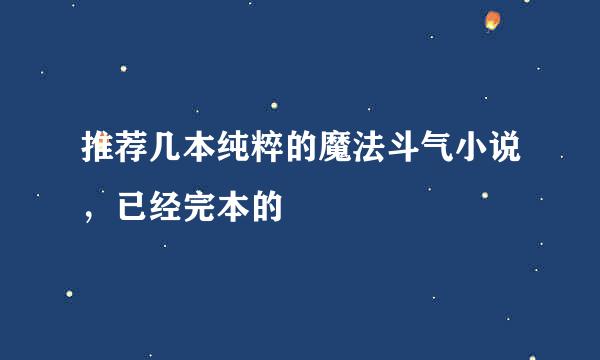 推荐几本纯粹的魔法斗气小说，已经完本的